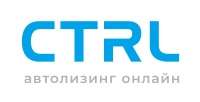 CTRL
автолизинг онлайн